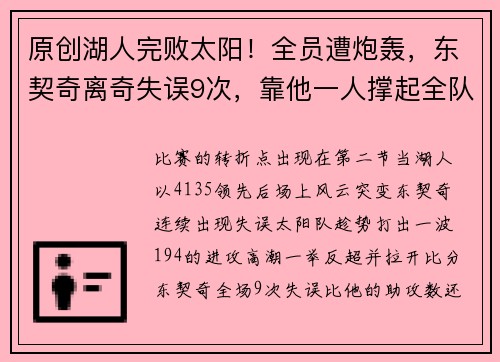 原创湖人完败太阳！全员遭炮轰，东契奇离奇失误9次，靠他一人撑起全队

比赛的转折点出现在第二节当湖人以4135领先后场上风云突变东契奇连续出现失误太阳队趁势打出一波194的进攻高潮一举反超并拉开比分东契奇全场9次失误比他的助攻数还